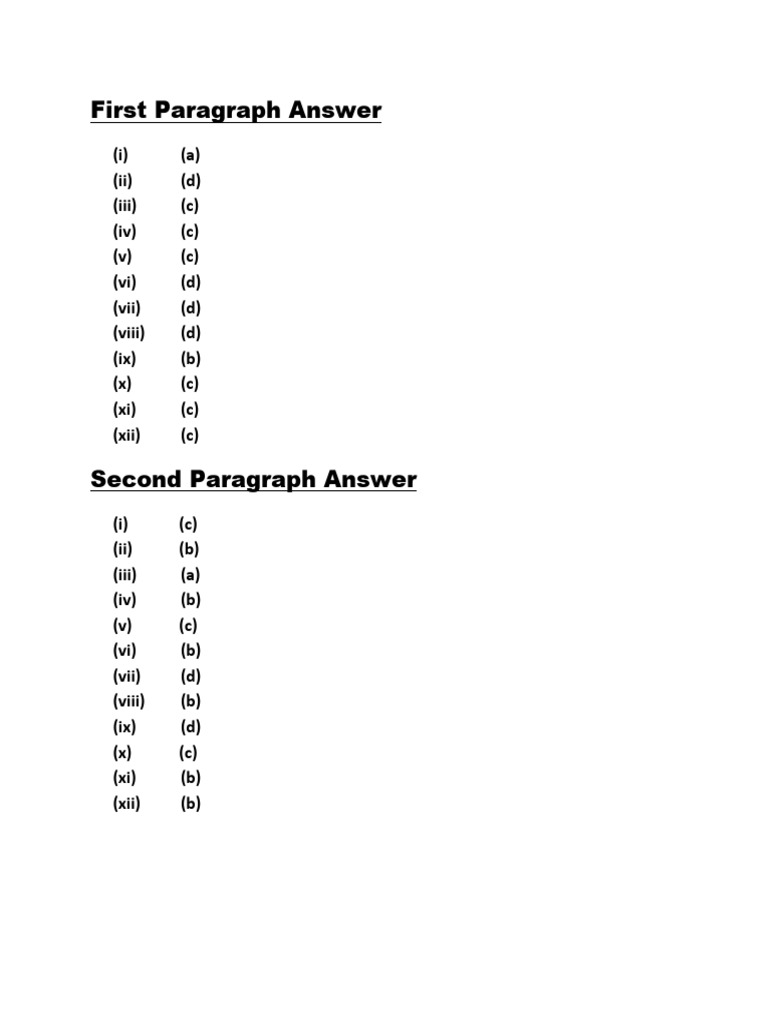 First Paragraph Answer

(i) (a)
(ii) (d)
(iii) (c)
(iv) (c)
(v) (c)
(vi) (d)
(vii) (d)
(viii) (d)
(ix) (b)
(x) (c)
(xi) (c)
(xii) (c)

Second Paragraph Answer

(i) (c)
(ii) (b)
(iii) (a)
(iv) (b)
(v) (c)
(vi) (b)
(vii) (d)
(viii) (b)
(ix) (d)
(x) (c)
(xi) (b)
(xii) (b)